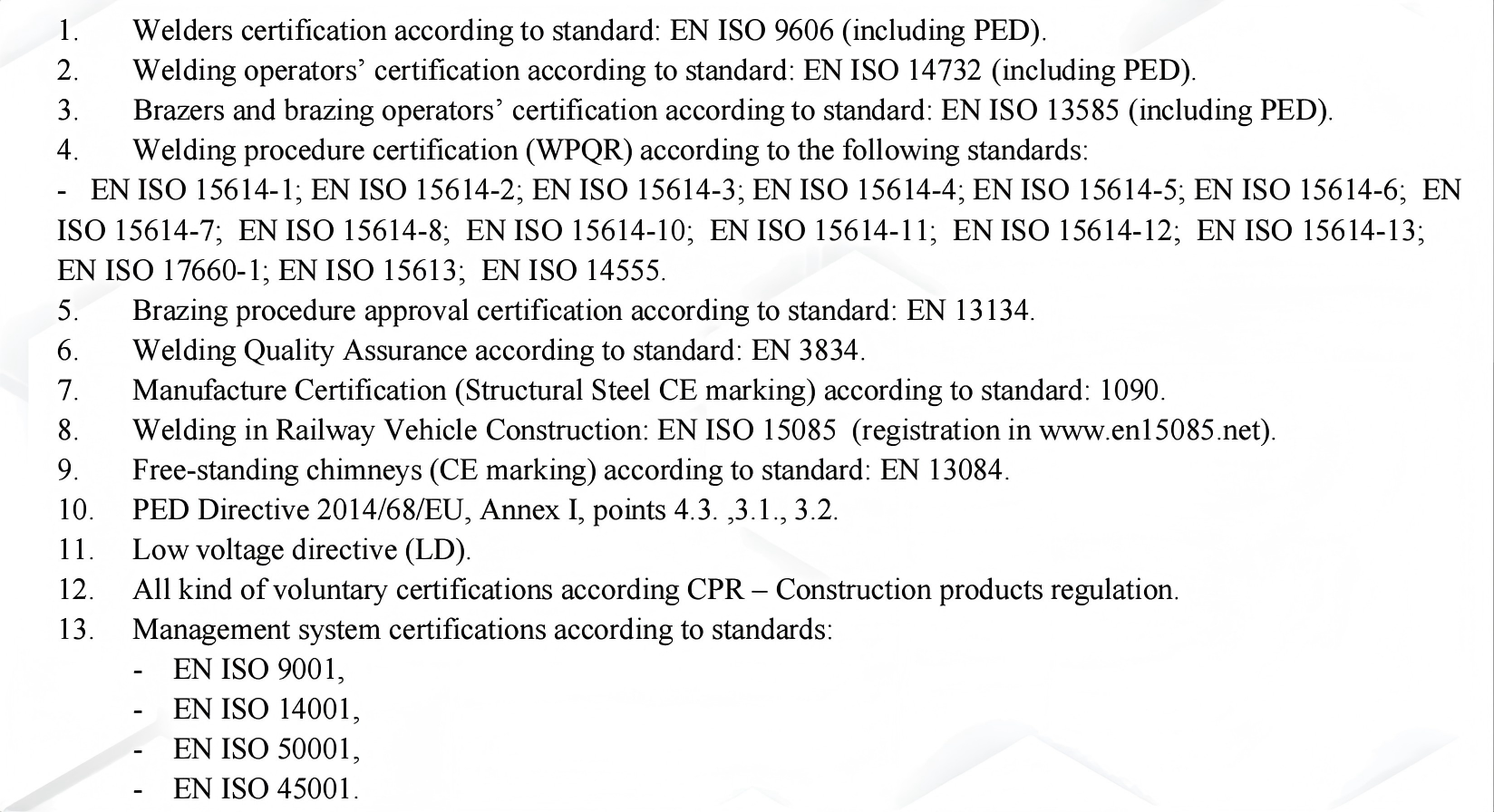 1. Welders certification according to standard: EN ISO 9606 (including PED).
2. Welding operators’ certification according to standard: EN ISO 14732 (including PED).
3. Brazers and brazing operators’ certification according to standard: EN ISO 13585 (including PED).
4. Welding procedure certification (WPQR) according to the following standards:
- EN ISO 15614-1; EN ISO 15614-2; EN ISO 15614-3; EN ISO 15614-4; EN ISO 15614-5; EN ISO 15614-6; EN ISO 15614-7; EN ISO 15614-8; EN ISO 15614-10; EN ISO 15614-11; EN ISO 15614-12; EN ISO 15614-13; EN ISO 17660-1; EN ISO 15613; EN ISO 14555.
5. Brazing procedure approval certification according to standard: EN 13134.
6. Welding Quality Assurance according to standard: EN 3834.
7. Manufacture Certification (Structural Steel CE marking) according to standard: 1090.
8. Welding in Railway Vehicle Construction: EN ISO 15085 (registration in www.en15085.net).
9. Free-standing chimneys (CE marking) according to standard: EN 13084.
10. PED Directive 2014/68/EU, Annex I, points 4.3. ,3.1., 3.2.
11. Low voltage directive (LD).
12. All kind of voluntary certifications according CPR – Construction products regulation.
13. Management system certifications according to standards:
- EN ISO 9001,
- EN ISO 14001,
- EN ISO 50001,
- EN ISO 45001.